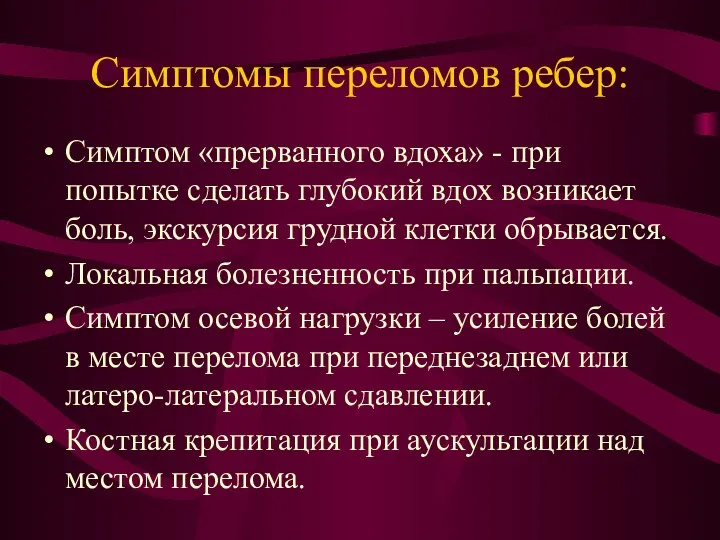 Симптомы переломов ребер:

• Симптом «прерванного вдоха» - при попытке сделать глубокий вдох возникает боль, экскурсия грудной клетки обрывается.
• Локальная болезненность при пальпации.
• Симптом осевой нагрузки – усиление болей в месте перелома при переднезаднем или латеро-латеральном сдавлении.
• Костная крепитация при аускультации над местом перелома.